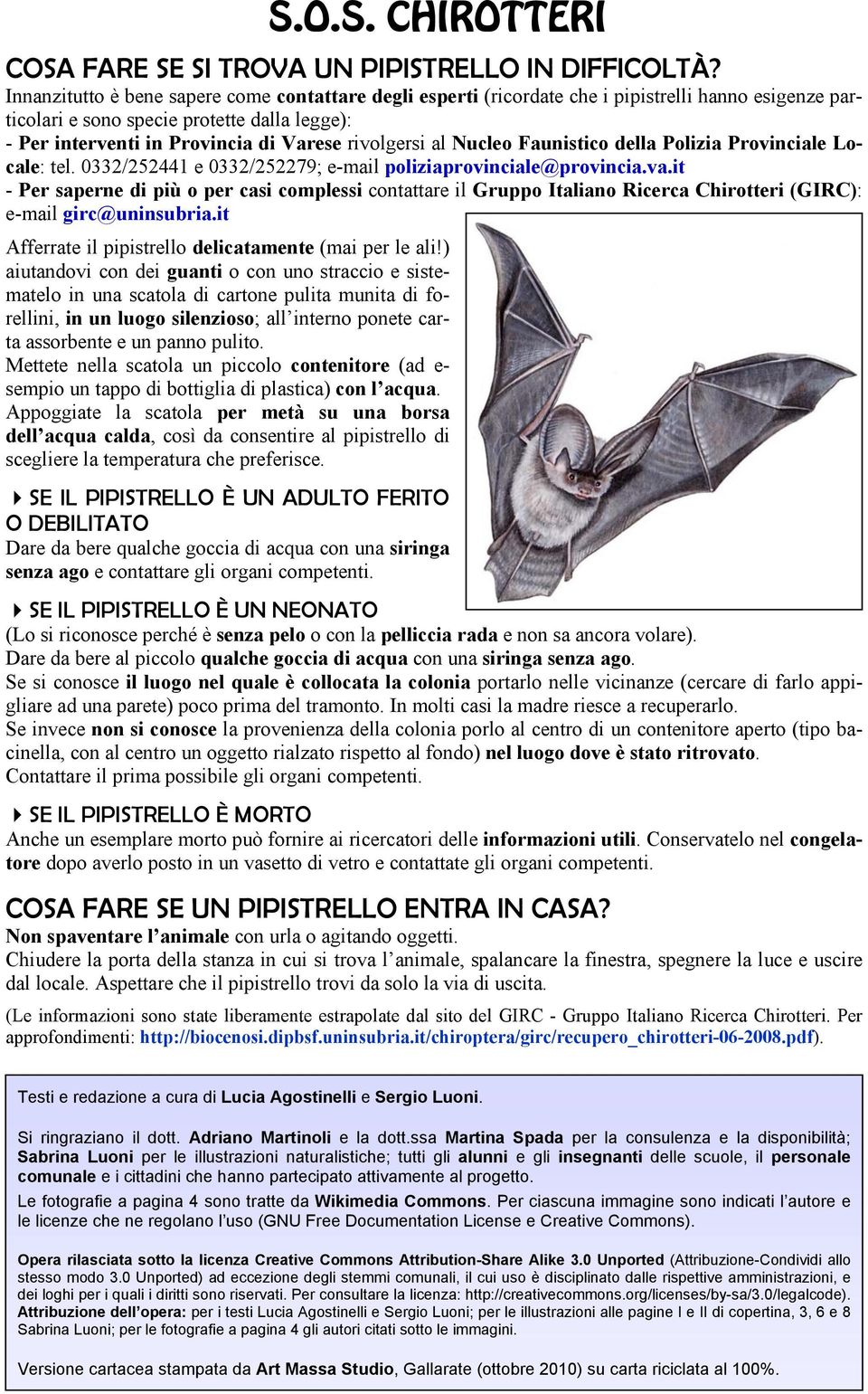 S.O.S. CHIROTTERI

COSA FARE SE SI TROVA UN PIPISTRELLO IN DIFFICOLTÀ?

Innanzitutto è bene sapere come contattare degli esperti (ricordate che i pipistrelli hanno esigenze particolari e sono specie protette dalla legge):
- Per interventi in Provincia di Varese rivolgersi al Nucleo Faunistico della Polizia Provinciale Locale: tel. 0332/252441 e 0332/252279; e-mail poliziaprovinciale@provincia.va.it
- Per saperne di più o per casi complessi contattare il Gruppo Italiano Ricerca Chirotteri (GIRC): e-mail girc@uninsubria.it

Afferrate il pipistrello delicatamente (mai per le ali!) aiutandovi con dei guanti o con uno straccio e sistematelo in una scatola di cartone pulita munita di forellini, in un luogo silenzioso; all'interno ponete carta assorbente e un panno pulito.
Mettete nella scatola un piccolo contenitore (ad esempio un tappo di bottiglia di plastica) con l'acqua.
Appoggiate la scatola per metà su una borsa dell'acqua calda, così da consentire al pipistrello di scegliere la temperatura che preferisce.

SE IL PIPISTRELLO È UN ADULTO FERITO O DEBILITATO
Dare da bere qualche goccia di acqua con una siringa senza ago e contattare gli organi competenti.

SE IL PIPISTRELLO È UN NEONATO
(Lo si riconosce perché è senza pelo o con la pelliccia rada e non sa ancora volare).
Dare da bere al piccolo qualche goccia di acqua con una siringa senza ago.
Se si conosce il luogo nel quale è collocata la colonia portarlo nelle vicinanze (cercare di farlo appigliare ad una parete) poco prima del tramonto. In molti casi la madre riesce a recuperarlo.
Se invece non si conosce la provenienza della colonia porlo al centro di un contenitore aperto (tipo bacinella, con al centro un oggetto rialzato rispetto al fondo) nel luogo dove è stato ritrovato.
Contattare il prima possibile gli organi competenti.

SE IL PIPISTRELLO È MORTO
Anche un esemplare morto può fornire ai ricercatori delle informazioni utili. Conservatelo nel congelatore dopo averlo posto in un vasetto di vetro e contattate gli organi competenti.

COSA FARE SE UN PIPISTRELLO ENTRA IN CASA?
Non spaventare l'animale con urla o agitando oggetti.
Chiudere la porta della stanza in cui si trova l'animale, spalancare la finestra, spegnere la luce e uscire dal locale. Aspettare che il pipistrello trovi da solo la via di uscita.

(Le informazioni sono state liberamente estrapolate dal sito del GIRC - Gruppo Italiano Ricerca Chirotteri. Per approfondimenti: http://biocenosi.dipbsf.uninsubria.it/chiroptera/girc/recupero_chirotteri-06-2008.pdf).

Testi e redazione a cura di Lucia Agostinelli e Sergio Luoni.

Si ringraziano il dott. Adriano Martinoli e la dott.ssa Martina Spada per la consulenza e la disponibilità; Sabrina Luoni per le illustrazioni naturalistiche; tutti gli alunni e gli insegnanti delle scuole, il personale comunale e i cittadini che hanno partecipato attivamente al progetto.

Le fotografie a pagina 4 sono tratte da Wikimedia Commons. Per ciascuna immagine sono indicati l'autore e le licenze che ne regolano l'uso (GNU Free Documentation License e Creative Commons).

Opera rilasciata sotto la licenza Creative Commons Attribution-Share Alike 3.0 Unported (Attribuzione-Condividi allo stesso modo 3.0 Unported) ad eccezione degli stemmi comunali, il cui uso è disciplinato dalle rispettive amministrazioni, e dei loghi per i quali i diritti sono riservati. Per consultare la licenza: http://creativecommons.org/licenses/by-sa/3.0/legalcode).
Attribuzione dell'opera: per i testi Lucia Agostinelli e Sergio Luoni; per le illustrazioni alle pagine I e II di copertina, 3, 6 e 8 Sabrina Luoni; per le fotografie a pagina 4 gli autori citati sotto le immagini.

Versione cartacea stampata da Art Massa Studio, Gallarate (ottobre 2010) su carta riciclata al 100%.